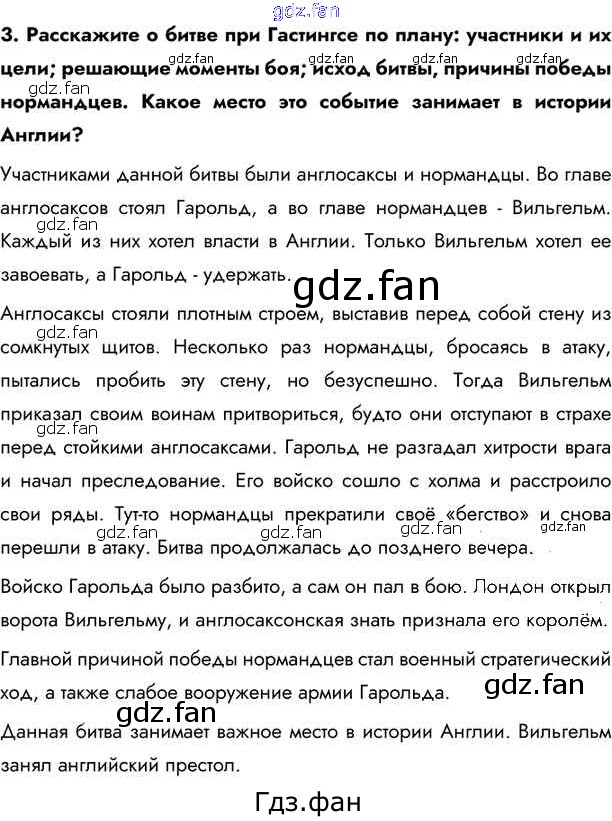 3. Расскажите о битве при Гастингсе по плану: участники и их цели; решающие моменты боя; исход битвы, причины победы нормандцев. Какое место это событие занимает в истории Англии?

Участниками данной битвы были англосаксы и нормандцы. Во главе англосаксов стоял Гарольд, а во главе нормандцев - Вильгельм. Каждый из них хотел власти в Англии. Только Вильгельм хотел ее завоевать, а Гарольд - удержать.

Англосаксы стояли плотным строем, выставив перед собой стену из сомкнутых щитов. Несколько раз нормандцы, бросаясь в атаку, пытались пробить эту стену, но безуспешно. Тогда Вильгельм приказал своим воинам притвориться, будто они отступают в страхе перед стойкими англосаксами. Гарольд не разгадал хитрости врага и начал преследование. Его войско сошло с холма и расстроило свои ряды. Тут-то нормандцы прекратили своё «бегство» и снова перешли в атаку. Битва продолжалась до позднего вечера.

Войско Гарольда было разбито, а сам он пал в бою. Лондон открыл ворота Вильгельму, и англосаксонская знать признала его королём.

Главной причиной победы нормандцев стал военный стратегический ход, а также слабое вооружение армии Гарольда.

Данная битва занимает важное место в истории Англии. Вильгельм занял английский престол.

Гдз.фан

gdz.fan